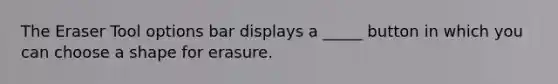 The Eraser Tool options bar displays a _____ button in which you can choose a shape for erasure.